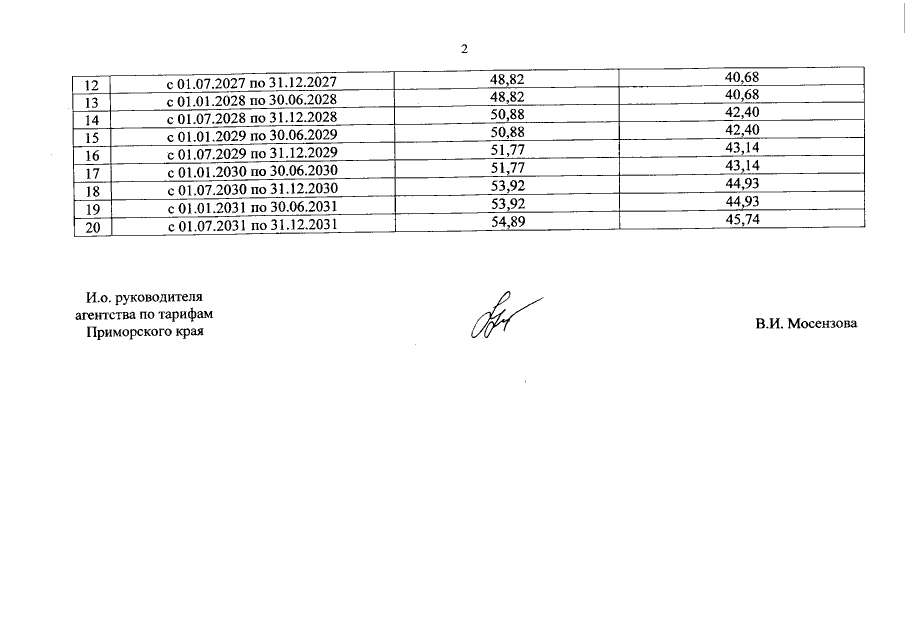 2

| 12 | с 01.07.2027 по 31.12.2027 | 48,82 | 40,68 |
|---|---|---|---|
| 13 | с 01.01.2028 по 30.06.2028 | 48,82 | 40,68 |
| 14 | с 01.07.2028 по 31.12.2028 | 50,88 | 42,40 |
| 15 | с 01.01.2029 по 30.06.2029 | 50,88 | 42,40 |
| 16 | с 01.07.2029 по 31.12.2029 | 51,77 | 43,14 |
| 17 | с 01.01.2030 по 30.06.2030 | 51,77 | 43,14 |
| 18 | с 01.07.2030 по 31.12.2030 | 53,92 | 44,93 |
| 19 | с 01.01.2031 по 30.06.2031 | 53,92 | 44,93 |
| 20 | с 01.07.2031 по 31.12.2031 | 54,89 | 45,74 |

И.о. руководителя
агентства по тарифам
Приморского края

В.И. Мосензова